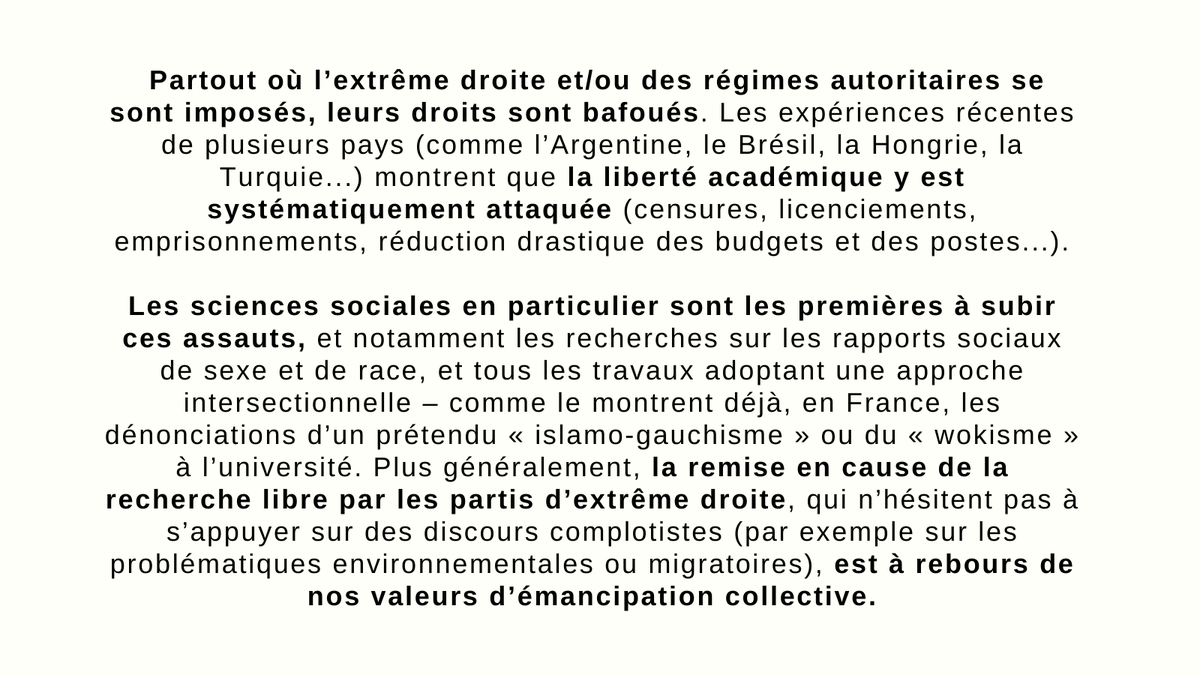 Partout où l’extrême droite et/ou des régimes autoritaires se sont imposés, leurs droits sont bafoués. Les expériences récentes de plusieurs pays (comme l’Argentine, le Brésil, la Hongrie, la Turquie...) montrent que la liberté académique y est systématiquement attaquée (censures, licenciements, emprisonnements, réduction drastique des budgets et des postes...).

Les sciences sociales en particulier sont les premières à subir ces assauts, et notamment les recherches sur les rapports sociaux de sexe et de race, et tous les travaux adoptant une approche intersectionnelle – comme le montrent déjà, en France, les dénonciations d’un prétendu « islamo-gauchisme » ou du « wokisme » à l’université. Plus généralement, la remise en cause de la recherche libre par les partis d’extrême droite, qui n’hésitent pas à s’appuyer sur des discours complotistes (par exemple sur les problématiques environnementales ou migratoires), est à rebours de nos valeurs d’émancipation collective.